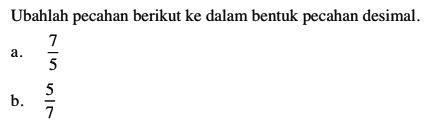 Ubahlah pecahan berikut ke dalam bentuk pecahan desimal.

a. $\frac{7}{5}$

b. $\frac{5}{7}$